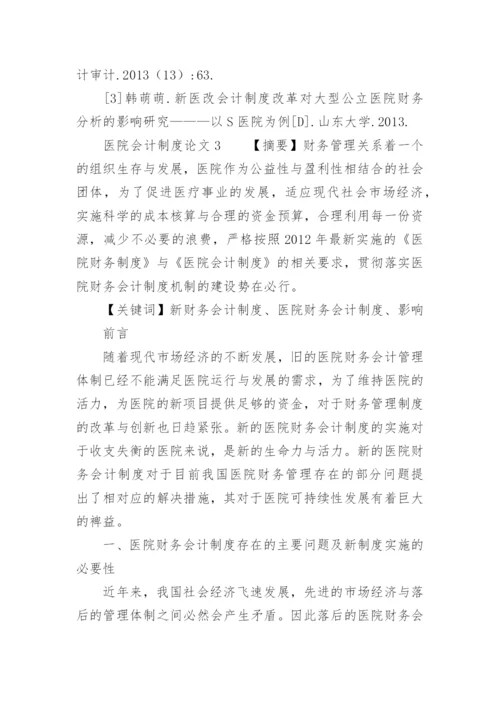 计审计.2013（13）：63.

[3]韩萌萌.新医改会计制度改革对大型公立医院财务分析的影响研究———以S医院为例[D].山东大学.2013.

医院会计制度论文3 【摘要】财务管理关系着一个的组织生存与发展，医院作为公益性与盈利性相结合的社会团体，为了促进医疗事业的发展，适应现代社会市场经济，实施科学的成本核算与合理的资金预算，合理利用每一份资源，减少不必要的浪费，严格按照2012年最新实施的《医院财务制度》与《医院会计制度》的相关要求，贯彻落实医院财务会计制度机制的建设势在必行。

【关键词】新财务会计制度、医院财务会计制度、影响

前言

随着现代市场经济的不断发展，旧的医院财务会计管理体制已经不能满足医院运行与发展的需求，为了维持医院的活力，为医院的新项目提供足够的资金，对于财务管理制度的改革与创新也日趋紧张。新的医院财务会计制度的实施对于收支失衡的医院来说，是新的生命力与活力。新的医院财务会计制度对于目前我国医院财务管理存在的部分问题提出了相对应的解决措施，其对于医院可持续性发展有着巨大的裨益。

一、医院财务会计制度存在的主要问题及新制度实施的必要性

近年来，我国社会经济飞速发展，先进的市场经济与落后的管理体制之间必然会产生矛盾。因此落后的医院财务会